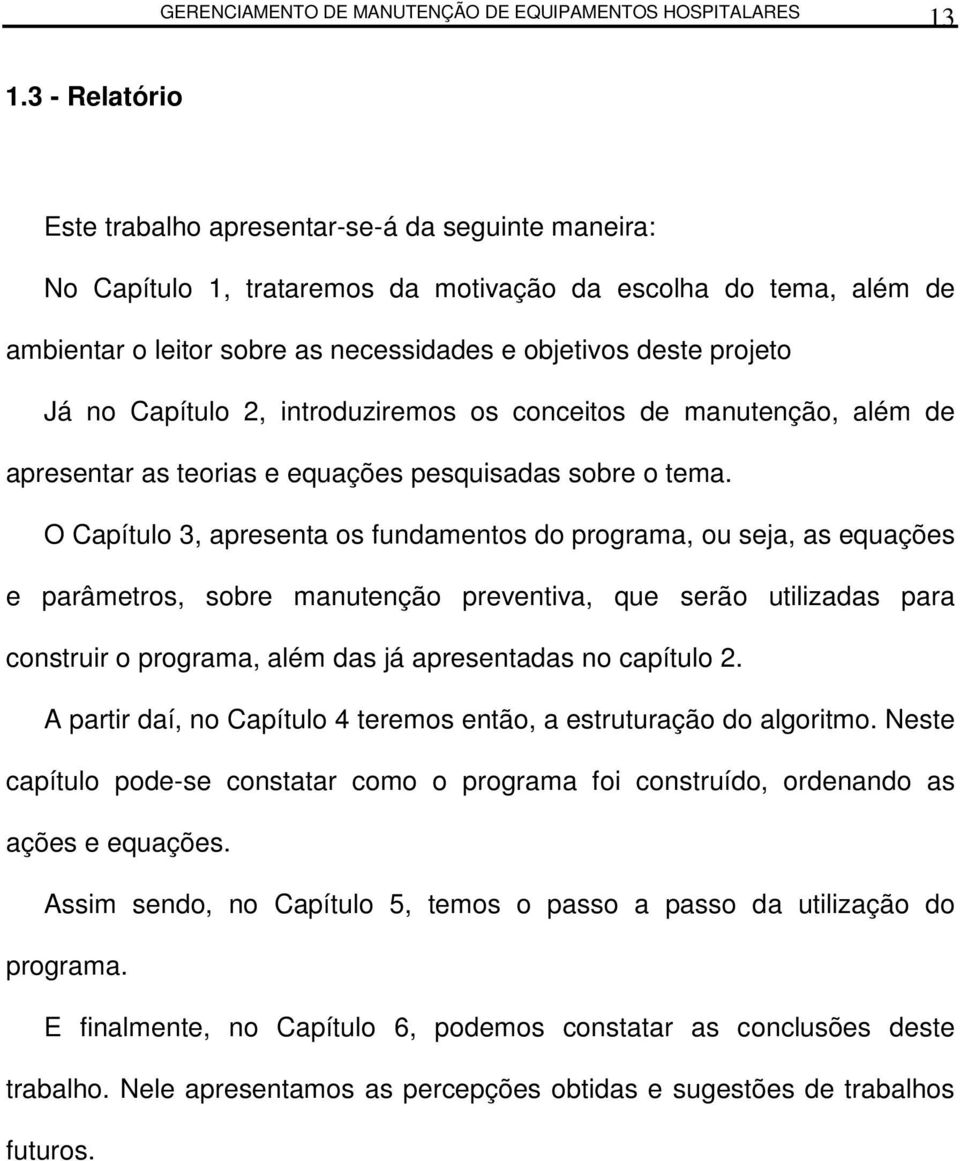 GERENCIAMENTO DE MANUTENÇÃO DE EQUIPAMENTOS HOSPITALARES 13

1.3 - Relatório

Este trabalho apresentar-se-á da seguinte maneira:

No Capítulo 1, trataremos da motivação da escolha do tema, além de ambientar o leitor sobre as necessidades e objetivos deste projeto

Já no Capítulo 2, introduziremos os conceitos de manutenção, além de apresentar as teorias e equações pesquisadas sobre o tema.

O Capítulo 3, apresenta os fundamentos do programa, ou seja, as equações e parâmetros, sobre manutenção preventiva, que serão utilizadas para construir o programa, além das já apresentadas no capítulo 2.

A partir daí, no Capítulo 4 teremos então, a estruturação do algoritmo. Neste capítulo pode-se constatar como o programa foi construído, ordenando as ações e equações.

Assim sendo, no Capítulo 5, temos o passo a passo da utilização do programa.

E finalmente, no Capítulo 6, podemos constatar as conclusões deste trabalho. Nele apresentamos as percepções obtidas e sugestões de trabalhos futuros.